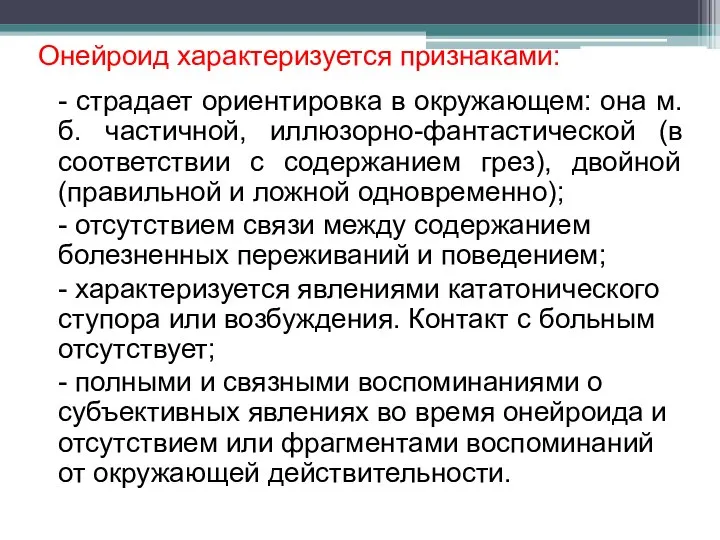 Онейроид характеризуется признаками:

- страдает ориентировка в окружающем: она м. б. частичной, иллюзорно-фантастической (в соответствии с содержанием грез), двойной (правильной и ложной одновременно);

- отсутствием связи между содержанием болезненных переживаний и поведением;

- характеризуется явлениями кататонического ступора или возбуждения. Контакт с больным отсутствует;

- полными и связными воспоминаниями о субъективных явлениях во время онейроида и отсутствием или фрагментами воспоминаний от окружающей действительности.